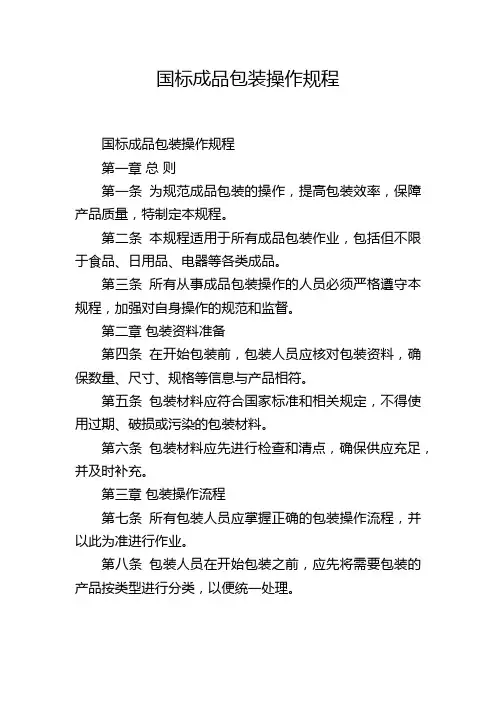 国标成品包装操作规程

国标成品包装操作规程

第一章 总 则

第一条 为规范成品包装的操作，提高包装效率，保障产品质量，特制定本规程。

第二条 本规程适用于所有成品包装作业，包括但不限于食品、日用品、电器等各类成品。

第三条 所有从事成品包装操作的人员必须严格遵守本规程，加强对自身操作的规范和监督。

第二章 包装资料准备

第四条 在开始包装前，包装人员应核对包装资料，确保数量、尺寸、规格等信息与产品相符。

第五条 包装材料应符合国家标准和相关规定，不得使用过期、破损或污染的包装材料。

第六条 包装材料应先进行检查和清点，确保供应充足，并及时补充。

第三章 包装操作流程

第七条 所有包装人员应掌握正确的包装操作流程，并以此为准进行作业。

第八条 包装人员在开始包装之前，应先将需要包装的产品按类型进行分类，以便统一处理。